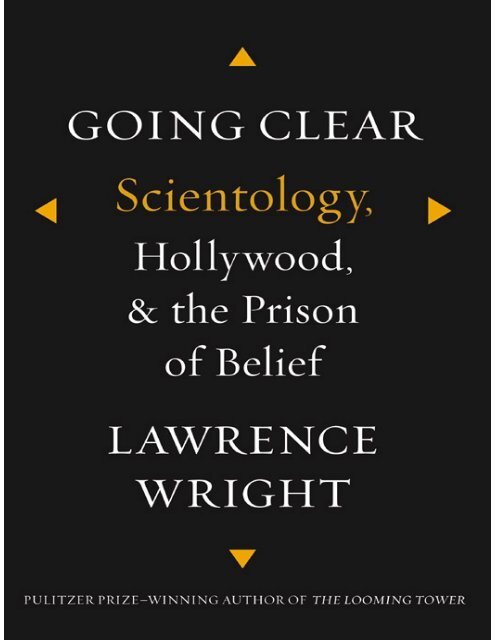 GOING CLEAR

Scientology, Hollywood, & the Prison of Belief

LAWRENCE WRIGHT

PULITZER PRIZE–WINNING AUTHOR OF THE LOOMING TOWER